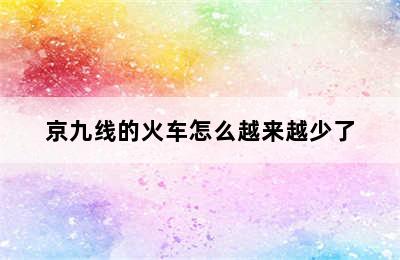 京九线的火车怎么越来越少了